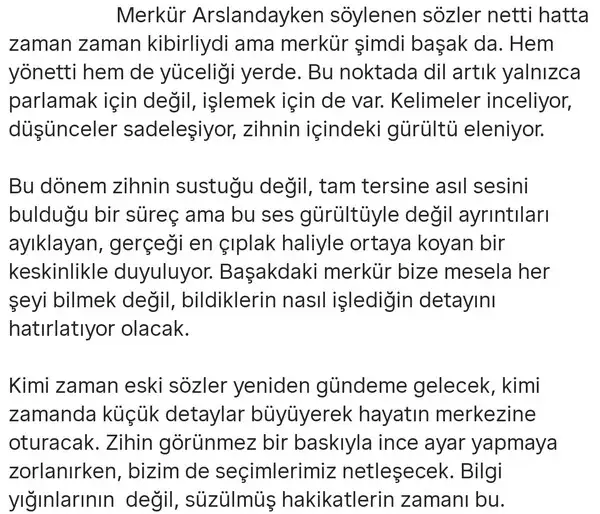 Merkür Arslandayken söylenen sözler netti hatta zaman zaman kibirliydi ama merkür şimdi başak da. Hem yönetti hem de yüceliği yerde. Bu noktada dil artık yalnızca parlamak için değil, işlemek için de var. Kelimeler inceliyor, düşünceler sadeleşiyor, zihnin içindeki gürültü eleniyor.

Bu dönem zihnin sustuğu değil, tam tersine asıl sesini bulduğu bir süreç ama bu ses gürültüyle değil ayrıntıları ayıklayan, gerçeği en çıplak haliyle ortaya koyan bir keskinlikle duyuluyor. Başakdaki merkür bize mesela her şeyi bilmek değil, bildiklerin nasıl işlediğin detayını hatırlatıyor olacak.

Kimi zaman eski sözler yeniden gündeme gelecek, kimi zamanda küçük detaylar büyüyerek hayatın merkezine oturacak. Zihin görünmez bir baskıyla ince ayar yapmaya zorlanırken, bizim de seçimlerimiz netleşecek. Bilgi yığınlarının değil, süzülmüş hakikatlerin zamanı bu.